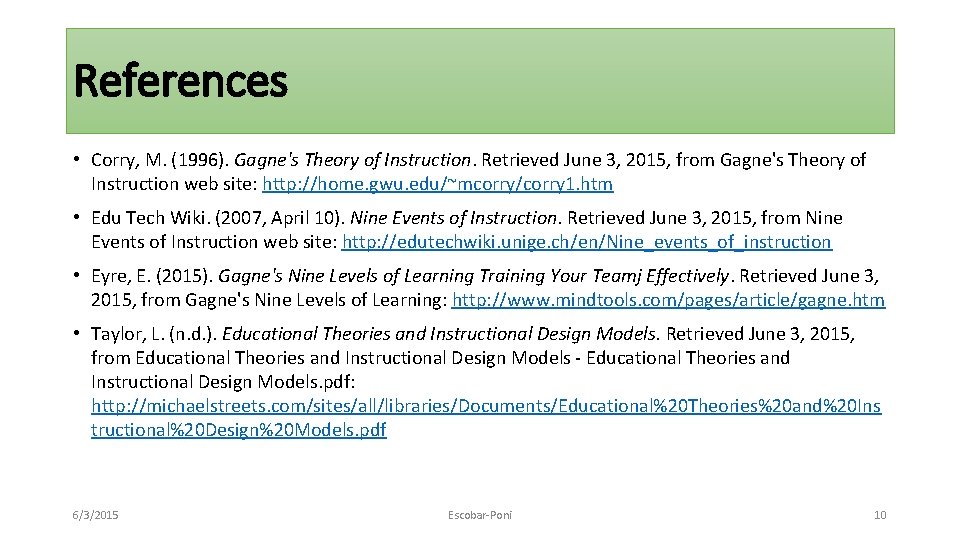 References

• Corry, M. (1996). Gagne's Theory of Instruction. Retrieved June 3, 2015, from Gagne's Theory of Instruction web site: http://home.gwu.edu/~mcorry/corry1.htm

• Edu Tech Wiki. (2007, April 10). Nine Events of Instruction. Retrieved June 3, 2015, from Nine Events of Instruction web site: http://edutechwiki.unige.ch/en/Nine_events_of_instruction

• Eyre, E. (2015). Gagne's Nine Levels of Learning Training Your Teamj Effectively. Retrieved June 3, 2015, from Gagne's Nine Levels of Learning: http://www.mindtools.com/pages/article/gagne.htm

• Taylor, L. (n.d.). Educational Theories and Instructional Design Models. Retrieved June 3, 2015, from Educational Theories and Instructional Design Models - Educational Theories and Instructional Design Models.pdf: http://michaelstreets.com/sites/all/libraries/Documents/Educational%20Theories%20and%20Instructional%20Design%20Models.pdf

6/3/2015

Escobar-Poni

10